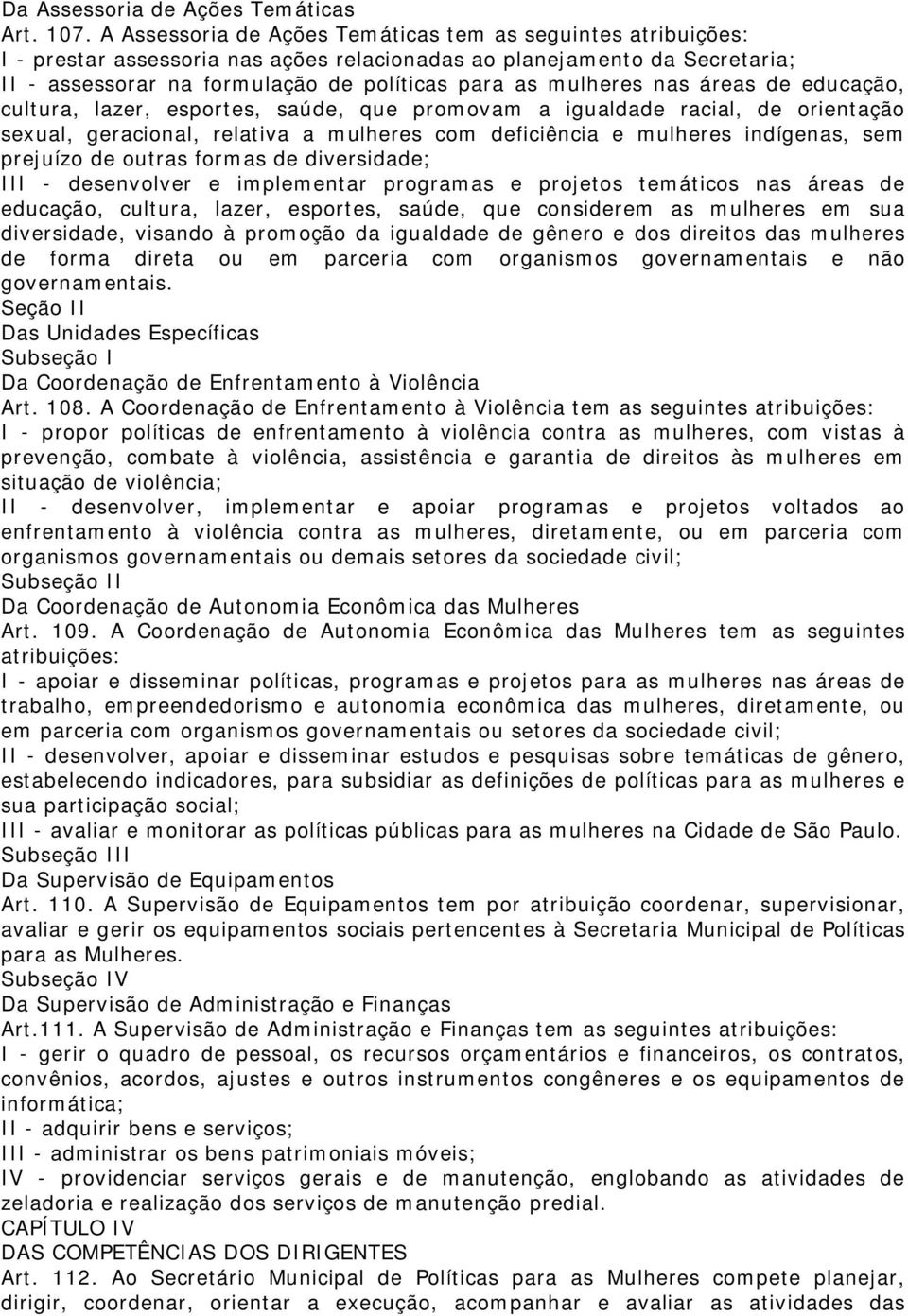 Da Assessoria de Ações Temáticas
Art. 107. A Assessoria de Ações Temáticas tem as seguintes atribuições:
I - prestar assessoria nas ações relacionadas ao planejamento da Secretaria;
II - assessorar na formulação de políticas para as mulheres nas áreas de educação, cultura, lazer, esportes, saúde, que promovam a igualdade racial, de orientação sexual, geracional, relativa a mulheres com deficiência e mulheres indígenas, sem prejuízo de outras formas de diversidade;
III - desenvolver e implementar programas e projetos temáticos nas áreas de educação, cultura, lazer, esportes, saúde, que considerem as mulheres em sua diversidade, visando à promoção da igualdade de gênero e dos direitos das mulheres de forma direta ou em parceria com organismos governamentais e não governamentais.
Seção II
Das Unidades Específicas
Subseção I
Da Coordenação de Enfrentamento à Violência
Art. 108. A Coordenação de Enfrentamento à Violência tem as seguintes atribuições:
I - propor políticas de enfrentamento à violência contra as mulheres, com vistas à prevenção, combate à violência, assistência e garantia de direitos às mulheres em situação de violência;
II - desenvolver, implementar e apoiar programas e projetos voltados ao enfrentamento à violência contra as mulheres, diretamente, ou em parceria com organismos governamentais ou demais setores da sociedade civil;
Subseção II
Da Coordenação de Autonomia Econômica das Mulheres
Art. 109. A Coordenação de Autonomia Econômica das Mulheres tem as seguintes atribuições:
I - apoiar e disseminar políticas, programas e projetos para as mulheres nas áreas de trabalho, empreendedorismo e autonomia econômica das mulheres, diretamente, ou em parceria com organismos governamentais ou setores da sociedade civil;
II - desenvolver, apoiar e disseminar estudos e pesquisas sobre temáticas de gênero, estabelecendo indicadores, para subsidiar as definições de políticas para as mulheres e sua participação social;
III - avaliar e monitorar as políticas públicas para as mulheres na Cidade de São Paulo.
Subseção III
Da Supervisão de Equipamentos
Art. 110. A Supervisão de Equipamentos tem por atribuição coordenar, supervisionar, avaliar e gerir os equipamentos sociais pertencentes à Secretaria Municipal de Políticas para as Mulheres.
Subseção IV
Da Supervisão de Administração e Finanças
Art.111. A Supervisão de Administração e Finanças tem as seguintes atribuições:
I - gerir o quadro de pessoal, os recursos orçamentários e financeiros, os contratos, convênios, acordos, ajustes e outros instrumentos congêneres e os equipamentos de informática;
II - adquirir bens e serviços;
III - administrar os bens patrimoniais móveis;
IV - providenciar serviços gerais e de manutenção, englobando as atividades de zeladoria e realização dos serviços de manutenção predial.
CAPÍTULO IV
DAS COMPETÊNCIAS DOS DIRIGENTES
Art. 112. Ao Secretário Municipal de Políticas para as Mulheres compete planejar, dirigir, coordenar, orientar a execução, acompanhar e avaliar as atividades das